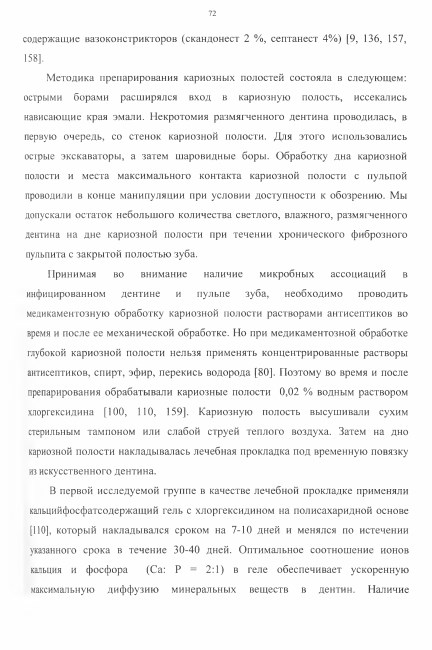 72

содержащие вазоконстрикторов (скандонест 2 %, септанест 4%) [9, 136, 157, 158].

Методика препарирования кариозных полостей состояла в следующем: острыми борами расширялся вход в кариозную полость, иссекались нависающие края эмали. Некротомия размягченного дентина проводилась, в первую очередь, со стенок кариозной полости. Для этого использовались острые экскаваторы, а затем шаровидные боры. Обработку дна кариозной полости и места максимального контакта кариозной полости с пульпой проводили в конце манипуляции при условии доступности к обозрению. Мы допускали остаток небольшого количества светлого, влажного, размягченного дентина на дне кариозной полости при течении хронического фиброзного пульпита с закрытой полостью зуба.

Принимая во внимание наличие микробных ассоциаций в инфицированном дентине и пульпе зуба, необходимо проводить медикаментозную обработку кариозной полости растворами антисептиков во время и после ее механической обработке. Но при медикаментозной обработке глубокой кариозной полости нельзя применять концентрированные растворы антисептиков, спирт, эфир, перекись водорода [80]. Поэтому во время и после препарирования обрабатывали кариозные полости 0,02 % водным раствором хлоргексидина [100, 110, 159]. Кариозную полость высушивали сухим стерильным тампоном или слабой струей теплого воздуха. Затем на дно кариозной полости накладывалась лечебная прокладка под временную повязку из искусственного дентина.

В первой исследуемой группе в качестве лечебной прокладке применяли кальцийфосфатсодержащий гель с хлоргексидином на полисахаридной основе [110], который накладывался сроком на 7-10 дней и менялся по истечении указанного срока в течение 30-40 дней. Оптимальное соотношение ионов кальция и фосфора (Ca: P = 2:1) в геле обеспечивает ускоренную максимальную диффузию минеральных веществ в дентин. Наличие